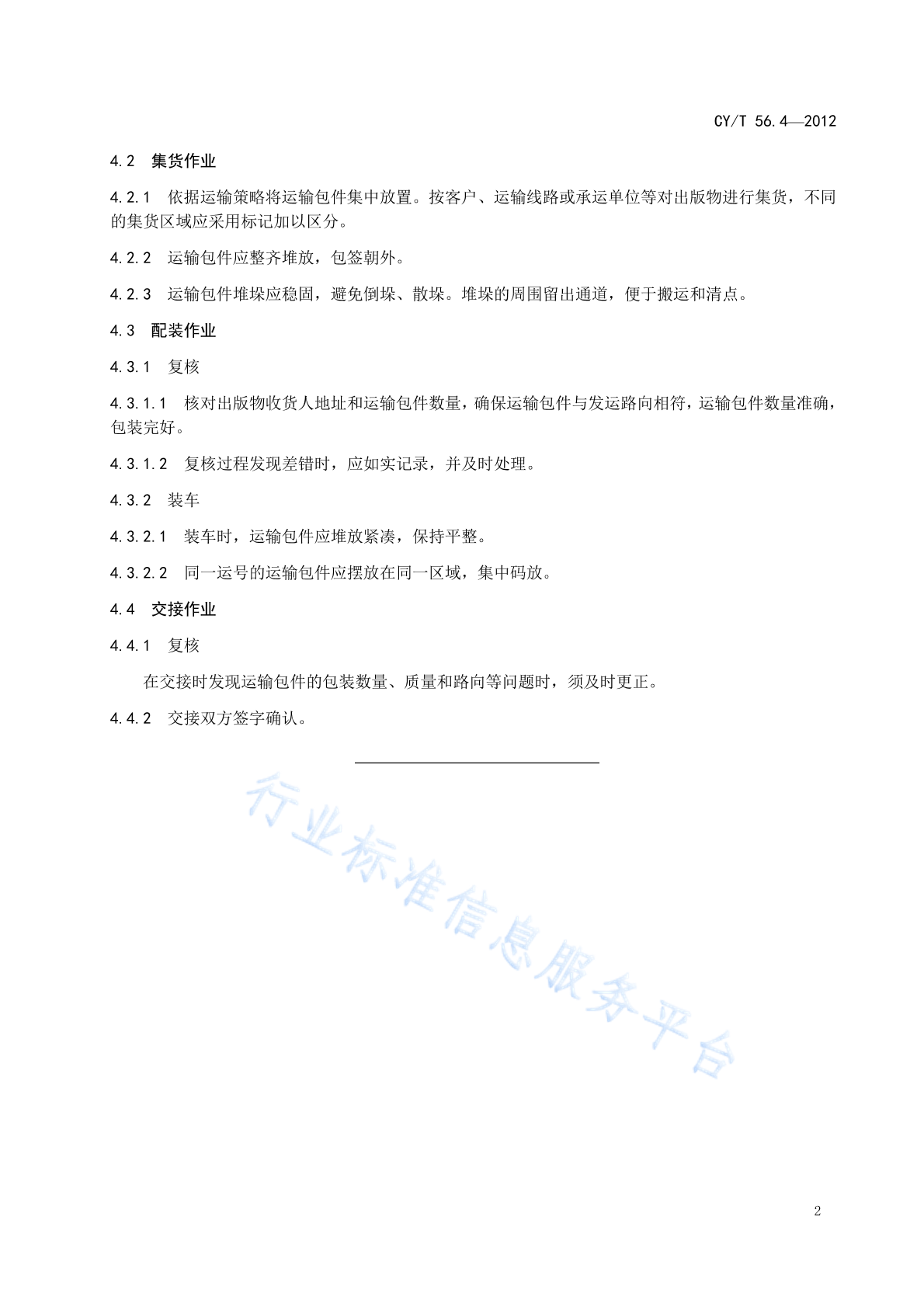 CY/T 56.4—2012

4.2 集货作业

4.2.1 依据运输策略将运输包件集中放置。按客户、运输线路或承运单位等对出版物进行集货，不同的集货区域应采用标记加以区分。

4.2.2 运输包件应整齐堆放，包签朝外。

4.2.3 运输包件堆垛应稳固，避免倒垛、散垛。堆垛的周围留出通道，便于搬运和清点。

4.3 配装作业

4.3.1 复核

4.3.1.1 核对出版物收货人地址和运输包件数量，确保运输包件与发运路向相符，运输包件数量准确，包装完好。

4.3.1.2 复核过程发现差错时，应如实记录，并及时处理。

4.3.2 装车

4.3.2.1 装车时，运输包件应堆放紧凑，保持平整。

4.3.2.2 同一运号的运输包件应摆放在同一区域，集中码放。

4.4 交接作业

4.4.1 复核

在交接时发现运输包件的包装数量、质量和路向等问题时，须及时更正。

4.4.2 交接双方签字确认。

行业标准信息服务平台

2